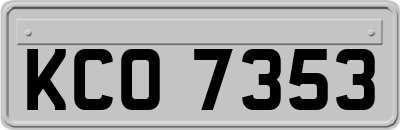 KCO 7353